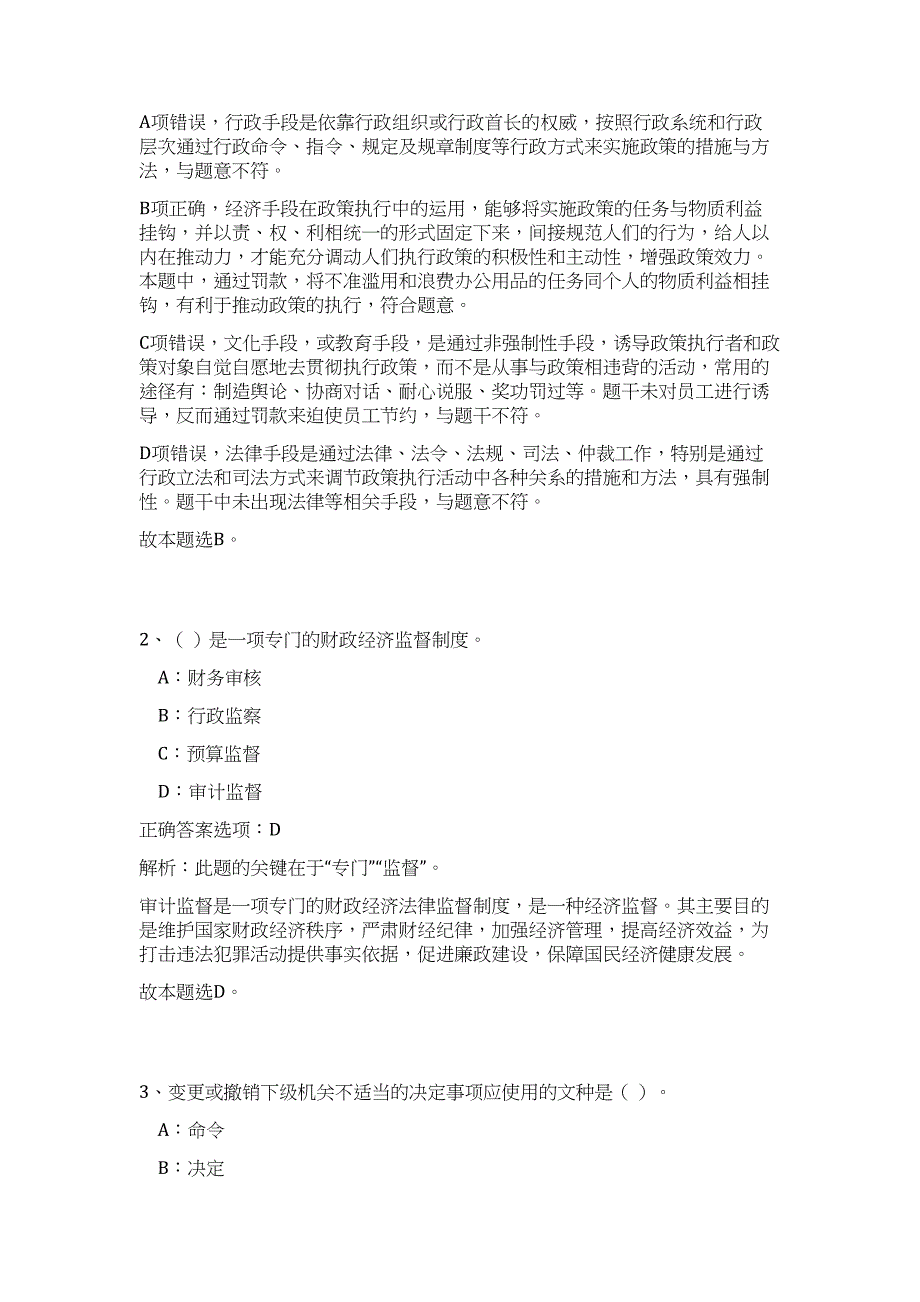 A项错误，行政手段是依靠行政组织或行政首长的权威，按照行政系统和行政层次通过行政命令、指令、规定及规章制度等行政方式来实施政策的措施与方法，与题意不符。

B项正确，经济手段在政策执行中的运用，能够将实施政策的任务与物质利益挂钩，并以责、权、利相统一的形式固定下来，间接规范人们的行为，给人以内在推动力，才能充分调动人们执行政策的积极性和主动性，增强政策效力。本题中，通过罚款，将不准滥用和浪费办公用品的任务同个人的物质利益相挂钩，有利于推动政策的执行，符合题意。

C项错误，文化手段，或教育手段，是通过非强制性手段，诱导政策执行者和政策对象自觉自愿地去贯彻执行政策，而不是从事与政策相违背的活动，常用的途径有：制造舆论、协商对话、耐心说服、奖功罚过等。题干未对员工进行诱导，反而通过罚款来迫使员工节约，与题干不符。

D项错误，法律手段是通过法律、法令、法规、司法、仲裁工作，特别是通过行政立法和司法方式来调节政策执行活动中各种关系的措施和方法，具有强制性。题干中未出现法律等相关手段，与题意不符。

故本题选B。

2、（ ）是一项专门的财政经济监督制度。

A：财务审核

B：行政监察

C：预算监督

D：审计监督

正确答案选项：D

解析：此题的关键在于“专门”“监督”。

审计监督是一项专门的财政经济法律监督制度，是一种经济监督。其主要目的是维护国家财政经济秩序，严肃财经纪律，加强经济管理，提高经济效益，为打击违法犯罪活动提供事实依据，促进廉政建设，保障国民经济健康发展。

故本题选D。

3、变更或撤销下级机关不适当的决定事项应使用的文种是（ ）。

A：命令

B：决定